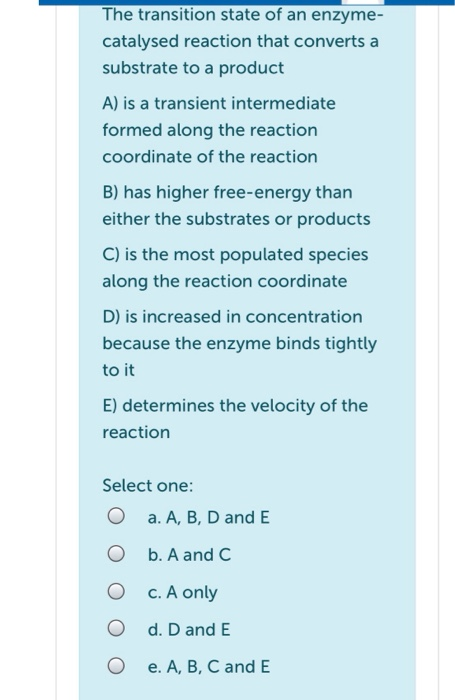 The transition state of an enzyme-catalysed reaction that converts a substrate to a product

A) is a transient intermediate formed along the reaction coordinate of the reaction

B) has higher free-energy than either the substrates or products

C) is the most populated species along the reaction coordinate

D) is increased in concentration because the enzyme binds tightly to it

E) determines the velocity of the reaction

Select one:

a. A, B, D and E

b. A and C

c. A only

d. D and E

e. A, B, C and E